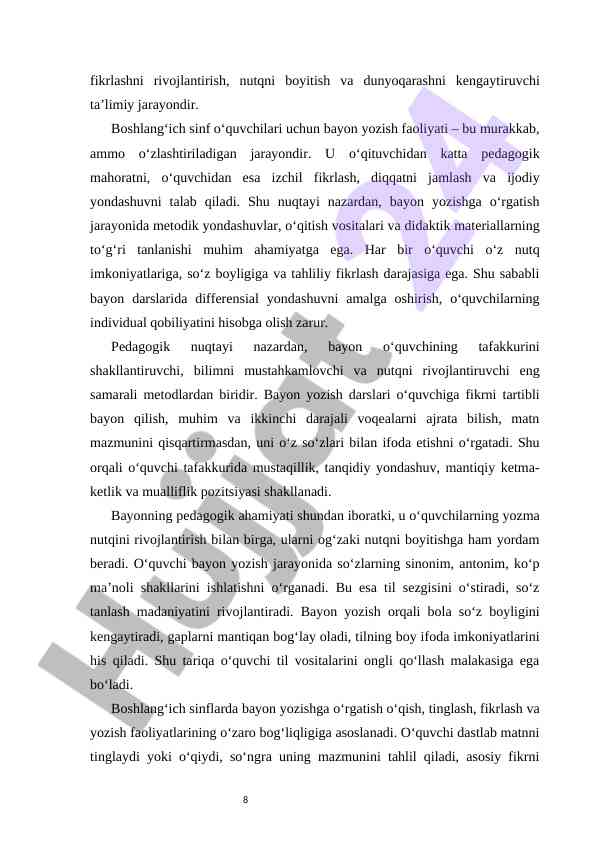 fikrlashni rivojlantirish, nutqni boyitish va dunyoqarashni kengaytiruvchi ta’limiy jarayondir.

Boshlang‘ich sinf o‘quvchilari uchun bayon yozish faoliyati – bu murakkab, ammo o‘zlashtiriladigan jarayondir. U o‘qituvchidan katta pedagogik mahoratni, o‘quvchidan esa izchil fikrlash, diqqatni jamlash va ijodiy yondashuvni talab qiladi. Shu nuqtayi nazardan, bayon yozishga o‘rgatish jarayonida metodik yondashuvlar, o‘qitish vositalari va didaktik materiallarning to‘g‘ri tanlanishi muhim ahamiyatga ega. Har bir o‘quvchi o‘z nutq imkoniyatlariga, so‘z boyligiga va tahliliy fikrlash darajasiga ega. Shu sababli bayon darslarida differensial yondashuvni amalga oshirish, o‘quvchilarning individual qobiliyatini hisobga olish zarur.

Pedagogik nuqtayi nazardan, bayon o‘quvchining tafakkurini shakllantiruvchi, bilimni mustahkamlovchi va nutqni rivojlantiruvchi eng samarali metodlardan biridir. Bayon yozish darslari o‘quvchiga fikrni tartibli bayon qilish, muhim va ikkinchi darajali voqealarni ajrata bilish, matn mazmunini qisqartirmasdan, uni o‘z so‘zlari bilan ifoda etishni o‘rgatadi. Shu orqali o‘quvchi tafakkurida mustaqillik, tanqidiy yondashuv, mantiqiy ketma-ketlik va mualliflik pozitsiyasi shakllanadi.

Bayonning pedagogik ahamiyati shundan iboratki, u o‘quvchilarning yozma nutqini rivojlantirish bilan birga, ularni og‘zaki nutqni boyitishga ham yordam beradi. O‘quvchi bayon yozish jarayonida so‘zlarning sinonim, antonim, ko‘p ma’noli shakllarini ishlatishni o‘rganadi. Bu esa til sezgisini o‘stiradi, so‘z tanlash madaniyatini rivojlantiradi. Bayon yozish orqali bola so‘z boyligini kengaytiradi, gaplarni mantiqan bog‘lay oladi, tilning boy ifoda imkoniyatlarini his qiladi. Shu tariqa o‘quvchi til vositalarini ongli qo‘llash malakasiga ega bo‘ladi.

Boshlang‘ich sinflarda bayon yozishga o‘rgatish o‘qish, tinglash, fikrlash va yozish faoliyatlarining o‘zaro bog‘liqligiga asoslanadi. O‘quvchi dastlab matnni tinglaydi yoki o‘qiydi, so‘ngra uning mazmunini tahlil qiladi, asosiy fikrni

8

Hujjat 24